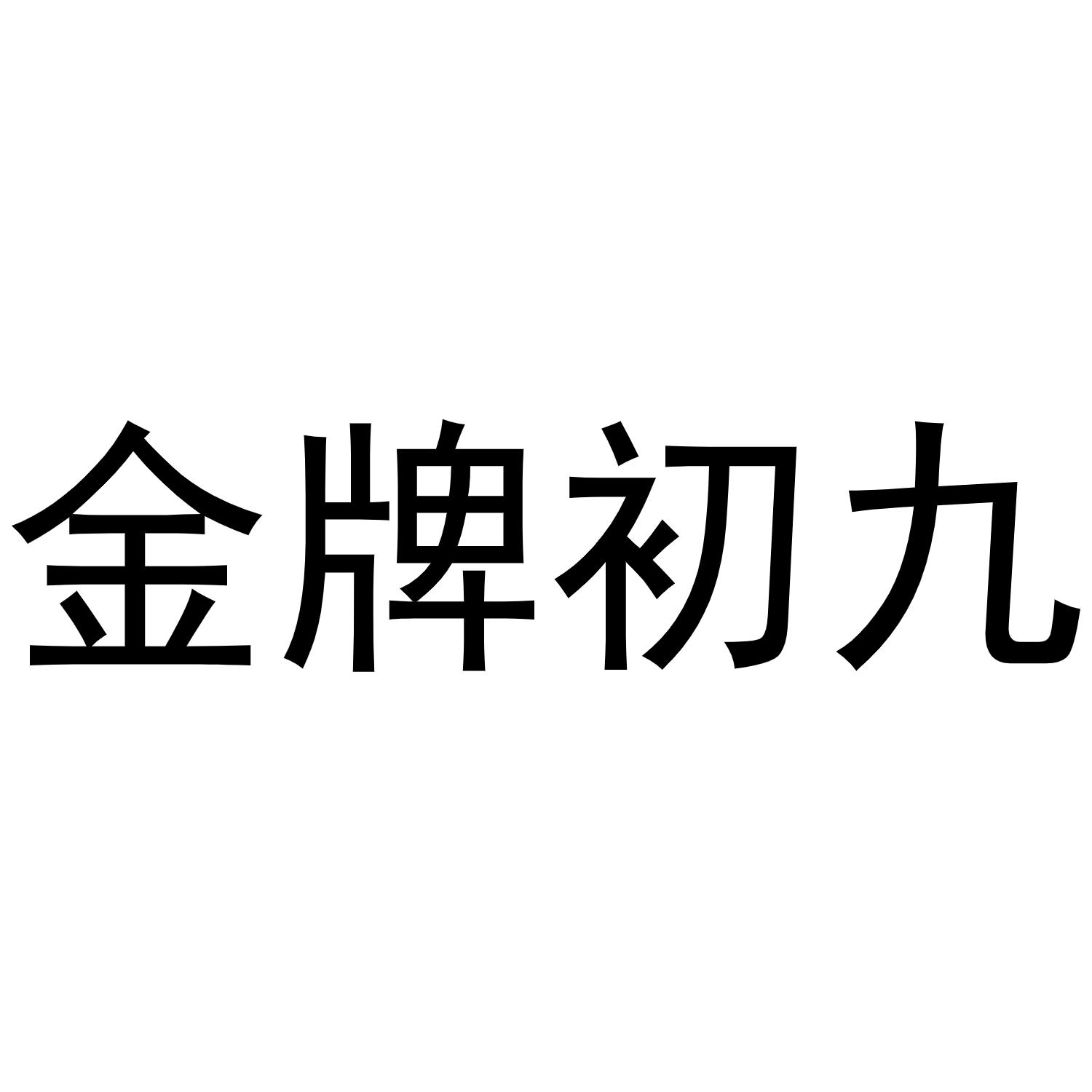 金牌初九